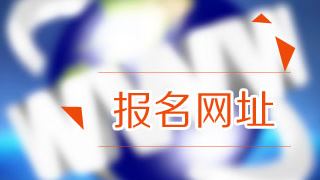 报名网址